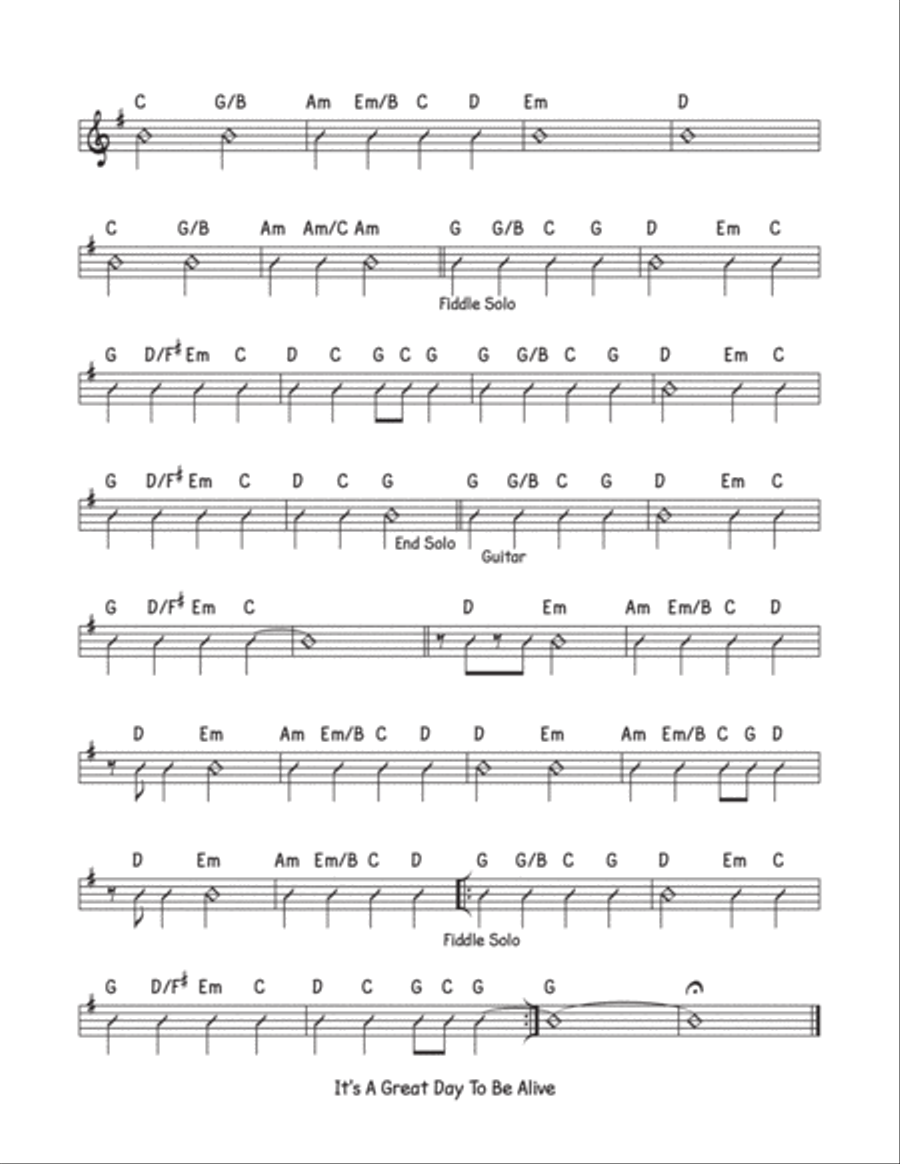 C G/B Am Em/B C D Em D

C G/B Am Am/C Am G G/B C G D Em C

Fiddle Solo

G D/F♯ Em C D C G C G G G/B C G D Em C

G D/F♯ Em C D C G G G/B C G D Em C

End Solo

Guitar

G D/F♯ Em C D Em Am Em/B C D

D Em Am Em/B C D D Em Am Em/B C G D

D Em Am Em/B C D G G/B C G D Em C

Fiddle Solo

G D/F♯ Em C D C G C G G

It's A Great Day To Be Alive